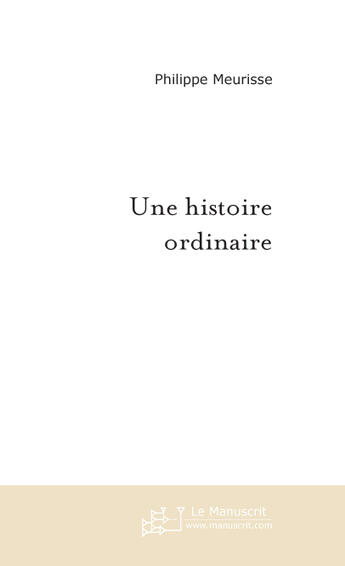 Philippe Meurisse

Une histoire ordinaire

Le Manuscrit
www.manuscrit.com